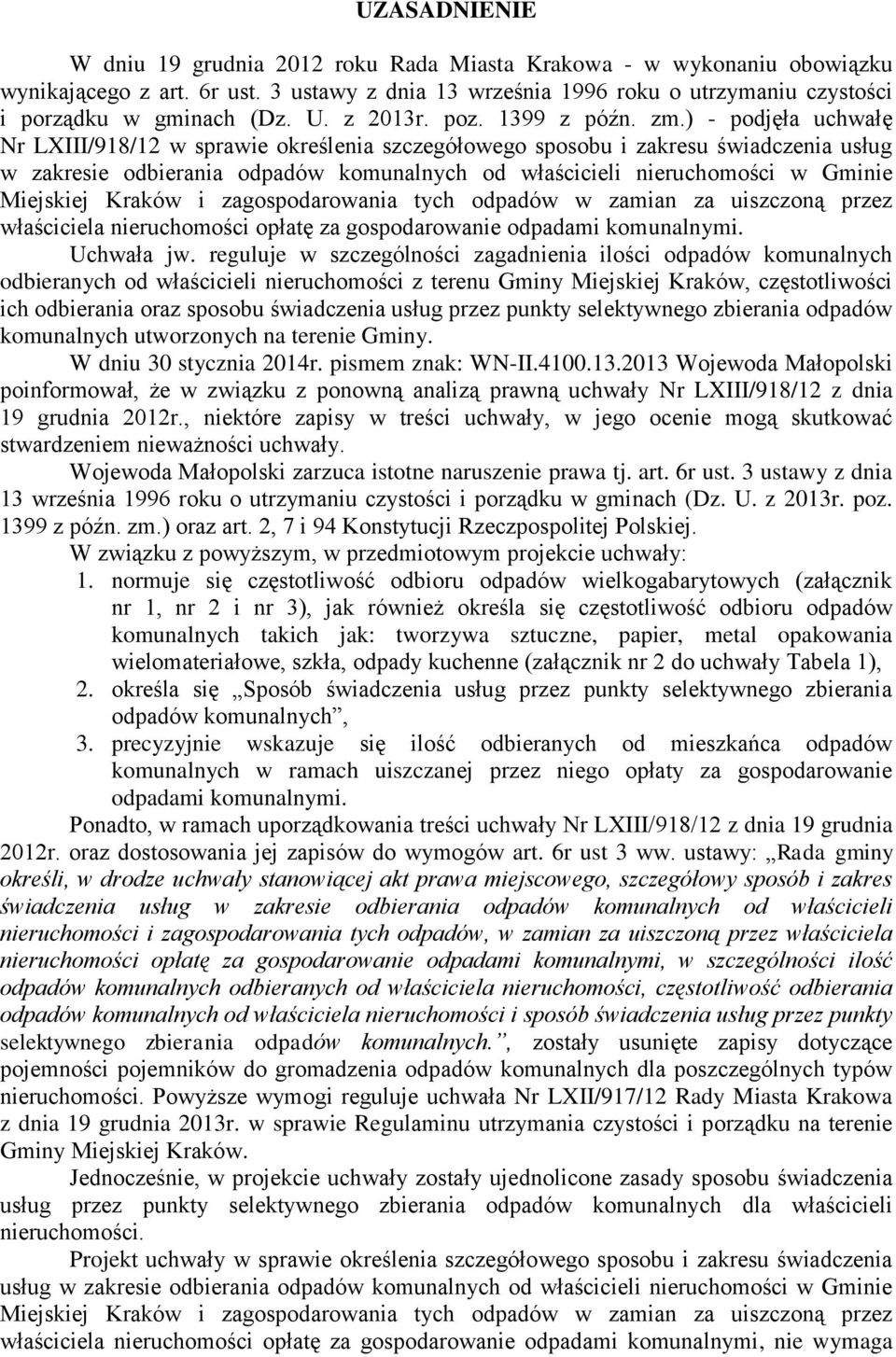 UZASADNIENIE

W dniu 19 grudnia 2012 roku Rada Miasta Krakowa - w wykonaniu obowiązku wynikającego z art. 6r ust. 3 ustawy z dnia 13 września 1996 roku o utrzymaniu czystości i porządku w gminach (Dz. U. z 2013r. poz. 1399 z późn. zm.) - podjęła uchwałę Nr LXIII/918/12 w sprawie określenia szczegółowego sposobu i zakresu świadczenia usług w zakresie odbierania odpadów komunalnych od właścicieli nieruchomości w Gminie Miejskiej Kraków i zagospodarowania tych odpadów w zamian za uiszczoną przez właściciela nieruchomości opłatę za gospodarowanie odpadami komunalnymi.

Uchwała jw. reguluje w szczególności zagadnienia ilości odpadów komunalnych odbieranych od właścicieli nieruchomości z terenu Gminy Miejskiej Kraków, częstotliwości ich odbierania oraz sposobu świadczenia usług przez punkty selektywnego zbierania odpadów komunalnych utworzonych na terenie Gminy.

W dniu 30 stycznia 2014r. pismem znak: WN-II.4100.13.2013 Wojewoda Małopolski poinformował, że w związku z ponowną analizą prawną uchwały Nr LXIII/918/12 z dnia 19 grudnia 2012r., niektóre zapisy w treści uchwały, w jego ocenie mogą skutkować stwardzeniem nieważności uchwały.

Wojewoda Małopolski zarzuca istotne naruszenie prawa tj. art. 6r ust. 3 ustawy z dnia 13 września 1996 roku o utrzymaniu czystości i porządku w gminach (Dz. U. z 2013r. poz. 1399 z późn. zm.) oraz art. 2, 7 i 94 Konstytucji Rzeczpospolitej Polskiej.

W związku z powyższym, w przedmiotowym projekcie uchwały:
1. normuje się częstotliwość odbioru odpadów wielkogabarytowych (załącznik nr 1, nr 2 i nr 3), jak również określa się częstotliwość odbioru odpadów komunalnych takich jak: tworzywa sztuczne, papier, metal opakowania wielomateriałowe, szkła, odpady kuchenne (załącznik nr 2 do uchwały Tabela 1),
2. określa się „Sposób świadczenia usług przez punkty selektywnego zbierania odpadów komunalnych”,
3. precyzyjnie wskazuje się ilość odbieranych od mieszkańca odpadów komunalnych w ramach uiszczanej przez niego opłaty za gospodarowanie odpadami komunalnymi.

Ponadto, w ramach uporządkowania treści uchwały Nr LXIII/918/12 z dnia 19 grudnia 2012r. oraz dostosowania jej zapisów do wymogów art. 6r ust 3 ww. ustawy: „Rada gminy określi, w drodze uchwały stanowiącej akt prawa miejscowego, szczegółowy sposób i zakres świadczenia usług w zakresie odbierania odpadów komunalnych od właścicieli nieruchomości i zagospodarowania tych odpadów, w zamian za uiszczoną przez właściciela nieruchomości opłatę za gospodarowanie odpadami komunalnymi, w szczególności ilość odpadów komunalnych odbieranych od właściciela nieruchomości, częstotliwość odbierania odpadów komunalnych od właściciela nieruchomości i sposób świadczenia usług przez punkty selektywnego zbierania odpadów komunalnych.”, zostały usunięte zapisy dotyczące pojemności pojemników do gromadzenia odpadów komunalnych dla poszczególnych typów nieruchomości. Powyższe wymogi reguluje uchwała Nr LXII/917/12 Rady Miasta Krakowa z dnia 19 grudnia 2013r. w sprawie Regulaminu utrzymania czystości i porządku na terenie Gminy Miejskiej Kraków.

Jednocześnie, w projekcie uchwały zostały ujednolicone zasady sposobu świadczenia usług przez punkty selektywnego zbierania odpadów komunalnych dla właścicieli nieruchomości.

Projekt uchwały w sprawie określenia szczegółowego sposobu i zakresu świadczenia usług w zakresie odbierania odpadów komunalnych od właścicieli nieruchomości w Gminie Miejskiej Kraków i zagospodarowania tych odpadów w zamian za uiszczoną przez właściciela nieruchomości opłatę za gospodarowanie odpadami komunalnymi, nie wymaga